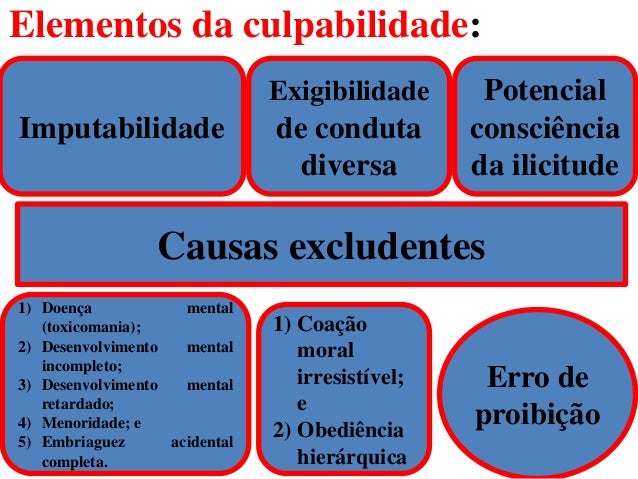 Elementos da culpabilidade:

Imputabilidade

Exigibilidade de conduta diversa

Potencial consciência da ilicitude

Causas excludentes

1) Doença mental (toxicomania);
2) Desenvolvimento mental incompleto;
3) Desenvolvimento mental retardado;
4) Menoridade; e
5) Embriaguez acidental completa.

1) Coação moral irresistível; e
2) Obediência hierárquica

Erro de proibição